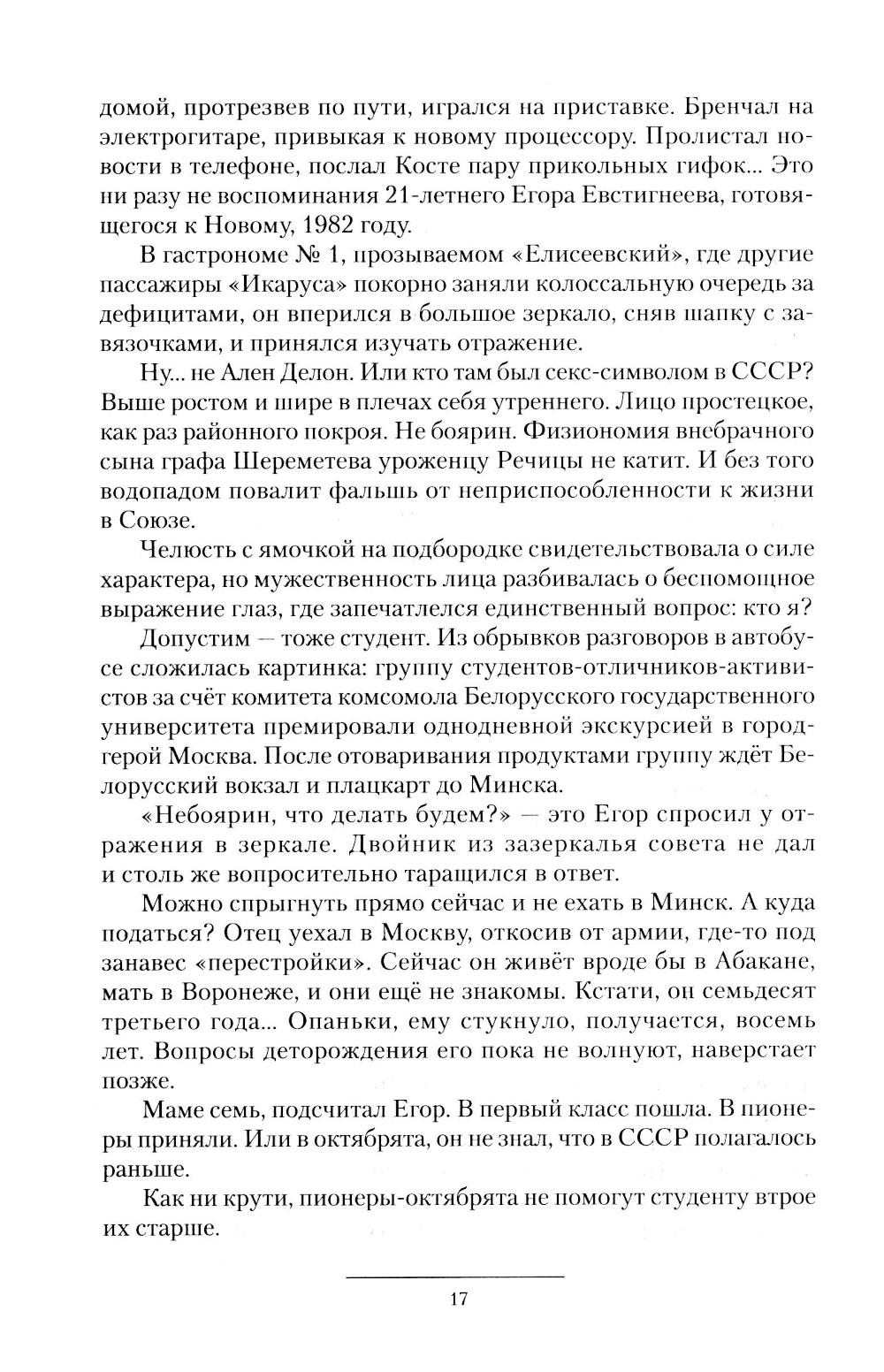 домой, протрезвев по пути, игрался на приставке. Бренчал на электрогитаре, привыкая к новому процессору. Пролистал новости в телефоне, послал Косте пару прикольных гифок... Это ни разу не воспоминания 21-летнего Егора Евстигнеева, готовящегося к Новому, 1982 году.

В гастрономе № 1, прозываемом «Елисеевский», где другие пассажиры «Икаруса» покорно заняли колоссальную очередь за дефицитами, он вперился в большое зеркало, сняв шапку с завязочками, и принялся изучать отражение.

Ну... не Ален Делон. Или кто там был секс-символом в СССР? Выше ростом и шире в плечах себя утреннего. Лицо простецкое, как раз районного покроя. Не боярин. Физиономия внебрачного сына графа Шереметева уроженцу Речицы не катит. И без того водопадом повалит фальшь от неприспособленности к жизни в Союзе.

Челюсть с ямочкой на подбородке свидетельствовала о силе характера, но мужественность лица разбивалась о беспомощное выражение глаз, где запечатлелся единственный вопрос: кто я?

Допустим — тоже студент. Из обрывков разговоров в автобусе сложилась картинка: группу студентов-отличников-активистов за счёт комитета комсомола Белорусского государственного университета премировали однодневной экскурсией в город-герой Москва. После отоваривания продуктами группу ждёт Белорусский вокзал и плацкарт до Минска.

«Небоярин, что делать будем?» — это Егор спросил у отражения в зеркале. Двойник из зазеркалья совета не дал и столь же вопросительно таращился в ответ.

Можно спрыгнуть прямо сейчас и не ехать в Минск. А куда податься? Отец уехал в Москву, откосив от армии, где-то под занавес «перестройки». Сейчас он живёт вроде бы в Абакане, мать в Воронеже, и они ещё не знакомы. Кстати, он семьдесят третьего года... Опаньки, ему стукнуло, получается, восемь лет. Вопросы деторождения его пока не волнуют, наверстает позже.

Маме семь, подсчитал Егор. В первый класс пошла. В пионеры приняли. Или в октябрята, он не знал, что в СССР полагалось раньше.

Как ни крути, пионеры-октябрята не помогут студенту втрое их старше.

17